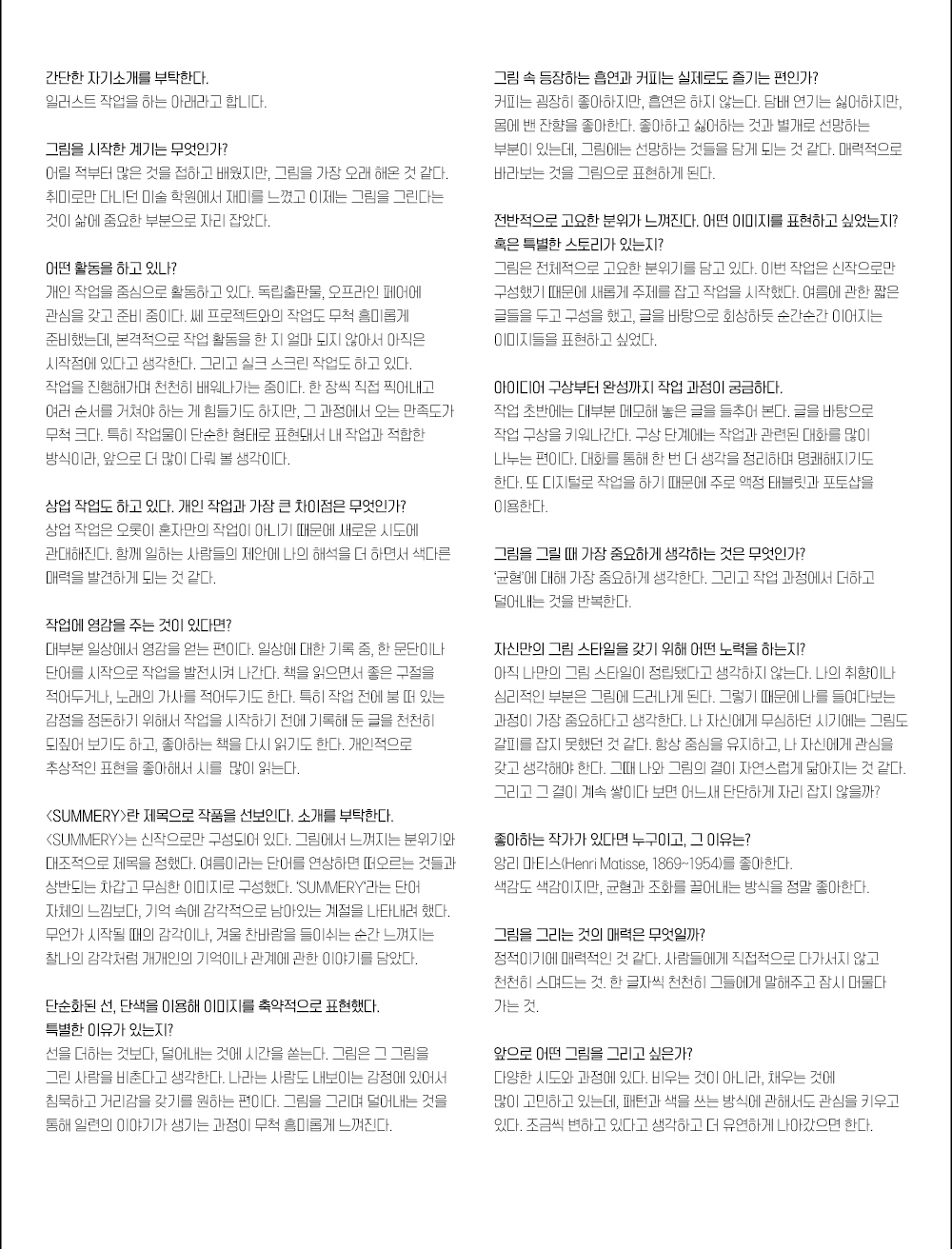 간단한 자기소개를 부탁한다.
일러스트 작업을 하는 아래라고 합니다.

그림을 시작한 계기는 무엇인가?
어릴 적부터 많은 것을 접하고 배웠지만, 그림을 가장 오래 해온 것 같다. 취미로만 다니던 미술 학원에서 재미를 느꼈고 이제는 그림을 그린다는 것이 삶에 중요한 부분으로 자리 잡았다.

어떤 활동을 하고 있나?
개인 작업을 중심으로 활동하고 있다. 독립출판물, 오프라인 페어에 관심을 갖고 준비 중이다. 쎄 프로젝트와의 작업도 무척 흥미롭게 준비했는데, 본격적으로 작업 활동을 한 지 얼마 되지 않아서 아직은 시작점에 있다고 생각한다. 그리고 실크 스크린 작업도 하고 있다. 작업을 진행해가며 천천히 배워나가는 중이다. 한 장씩 직접 찍어내고 여러 순서를 거쳐야 하는 게 힘들기도 하지만, 그 과정에서 오는 만족도가 무척 크다. 특히 작업물이 단순한 형태로 표현돼서 내 작업과 적합한 방식이라, 앞으로 더 많이 다뤄 볼 생각이다.

상업 작업도 하고 있다. 개인 작업과 가장 큰 차이점은 무엇인가?
상업 작업은 오롯이 혼자만의 작업이 아니기 때문에 새로운 시도에 관대해진다. 함께 일하는 사람들의 제안에 나의 해석을 더 하면서 색다른 매력을 발견하게 되는 것 같다.

작업에 영감을 주는 것이 있다면?
대부분 일상에서 영감을 얻는 편이다. 일상에 대한 기록 중, 한 문단이나 단어를 시작으로 작업을 발전시켜 나간다. 책을 읽으면서 좋은 구절을 적어두거나, 노래의 가사를 적어두기도 한다. 특히 작업 전에 붕 떠 있는 감정을 정돈하기 위해서 작업을 시작하기 전에 기록해 둔 글을 천천히 되짚어 보기도 하고, 좋아하는 책을 다시 읽기도 한다. 개인적으로 추상적인 표현을 좋아해서 시를 많이 읽는다.

<SUMMERY>란 제목으로 작품을 선보인다. 소개를 부탁한다.
<SUMMERY>는 신작으로만 구성되어 있다. 그림에서 느껴지는 분위기와 대조적으로 제목을 정했다. 여름이라는 단어를 연상하면 떠오르는 것들과 상반되는 차갑고 무심한 이미지로 구성했다. 'SUMMERY'라는 단어 자체의 느낌보다, 기억 속에 감각적으로 남아있는 계절을 나타내려 했다. 무언가 시작될 때의 감각이나, 겨울 찬바람을 들이쉬는 순간 느껴지는 찰나의 감각처럼 개개인의 기억이나 관계에 관한 이야기를 담았다.

단순화된 선, 단색을 이용해 이미지를 축약적으로 표현했다. 특별한 이유가 있는지?
선을 더하는 것보다, 덜어내는 것에 시간을 쏟는다. 그림은 그 그림을 그린 사람을 비춘다고 생각한다. 나라는 사람도 내보이는 감정에 있어서 침묵하고 거리감을 갖기를 원하는 편이다. 그림을 그리며 덜어내는 것을 통해 일련의 이야기가 생기는 과정이 무척 흥미롭게 느껴진다.

그림 속 등장하는 흡연과 커피는 실제로도 즐기는 편인가?
커피는 굉장히 좋아하지만, 흡연은 하지 않는다. 담배 연기는 싫어하지만, 몸에 밴 잔향을 좋아한다. 좋아하고 싫어하는 것과 별개로 선망하는 부분이 있는데, 그림에는 선망하는 것들을 담게 되는 것 같다. 매력적으로 바라보는 것을 그림으로 표현하게 된다.

전반적으로 고요한 분위가 느껴진다. 어떤 이미지를 표현하고 싶었는지? 혹은 특별한 스토리가 있는지?
그림은 전체적으로 고요한 분위기를 담고 있다. 이번 작업은 신작으로만 구성했기 때문에 새롭게 주제를 잡고 작업을 시작했다. 여름에 관한 짧은 글들을 두고 구성을 했고, 글을 바탕으로 회상하듯 순간순간 이어지는 이미지들을 표현하고 싶었다.

아이디어 구상부터 완성까지 작업 과정이 궁금하다.
작업 초반에는 대부분 메모해 놓은 글을 들추어 본다. 글을 바탕으로 작업 구상을 키워나간다. 구상 단계에는 작업과 관련된 대화를 많이 나누는 편이다. 대화를 통해 한 번 더 생각을 정리하며 명쾌해지기도 한다. 또 디지털로 작업을 하기 때문에 주로 액정 태블릿과 포토샵을 이용한다.

그림을 그릴 때 가장 중요하게 생각하는 것은 무엇인가?
'균형'에 대해 가장 중요하게 생각한다. 그리고 작업 과정에서 더하고 덜어내는 것을 반복한다.

자신만의 그림 스타일을 갖기 위해 어떤 노력을 하는지?
아직 나만의 그림 스타일이 정립됐다고 생각하지 않는다. 나의 취향이나 심리적인 부분은 그림에 드러나게 된다. 그렇기 때문에 나를 들여다보는 과정이 가장 중요하다고 생각한다. 나 자신에게 무심하던 시기에는 그림도 갈피를 잡지 못했던 것 같다. 항상 중심을 유지하고, 나 자신에게 관심을 갖고 생각해야 한다. 그때 나와 그림의 결이 자연스럽게 닮아지는 것 같다. 그리고 그 결이 계속 쌓이다 보면 어느새 단단하게 자리 잡지 않을까?

좋아하는 작가가 있다면 누구이고, 그 이유는?
앙리 마티스(Henri Matisse, 1869~1954)를 좋아한다. 색감도 색감이지만, 균형과 조화를 끌어내는 방식을 정말 좋아한다.

그림을 그리는 것의 매력은 무엇일까?
정적이기에 매력적인 것 같다. 사람들에게 직접적으로 다가서지 않고 천천히 스며드는 것. 한 글자씩 천천히 그들에게 말해주고 잠시 머물다 가는 것.

앞으로 어떤 그림을 그리고 싶은가?
다양한 시도와 과정에 있다. 비우는 것이 아니라, 채우는 것에 많이 고민하고 있는데, 패턴과 색을 쓰는 방식에 관해서도 관심을 키우고 있다. 조금씩 변하고 있다고 생각하고 더 유연하게 나아갔으면 한다.